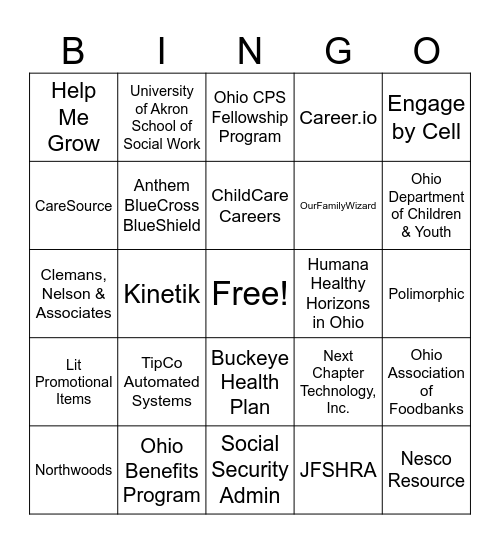 | B | I | N | G | O |
|---|---|---|---|---|
| Help Me Grow | University of Akron School of Social Work | Ohio CPS Fellowship Program | Career.io | Engage by Cell |
| CareSource | Anthem BlueCross BlueShield | ChildCare Careers | OurFamilyWizard | Ohio Department of Children & Youth |
| Clemans, Nelson & Associates | Kinetik | Free! | Humana Healthy Horizons in Ohio | Polimorphic |
| Lit Promotional Items | TipCo Automated Systems | Buckeye Health Plan | Next Chapter Technology, Inc. | Ohio Association of Foodbanks |
| Northwoods | Ohio Benefits Program | Social Security Admin | JFSHRA | Nesco Resource |